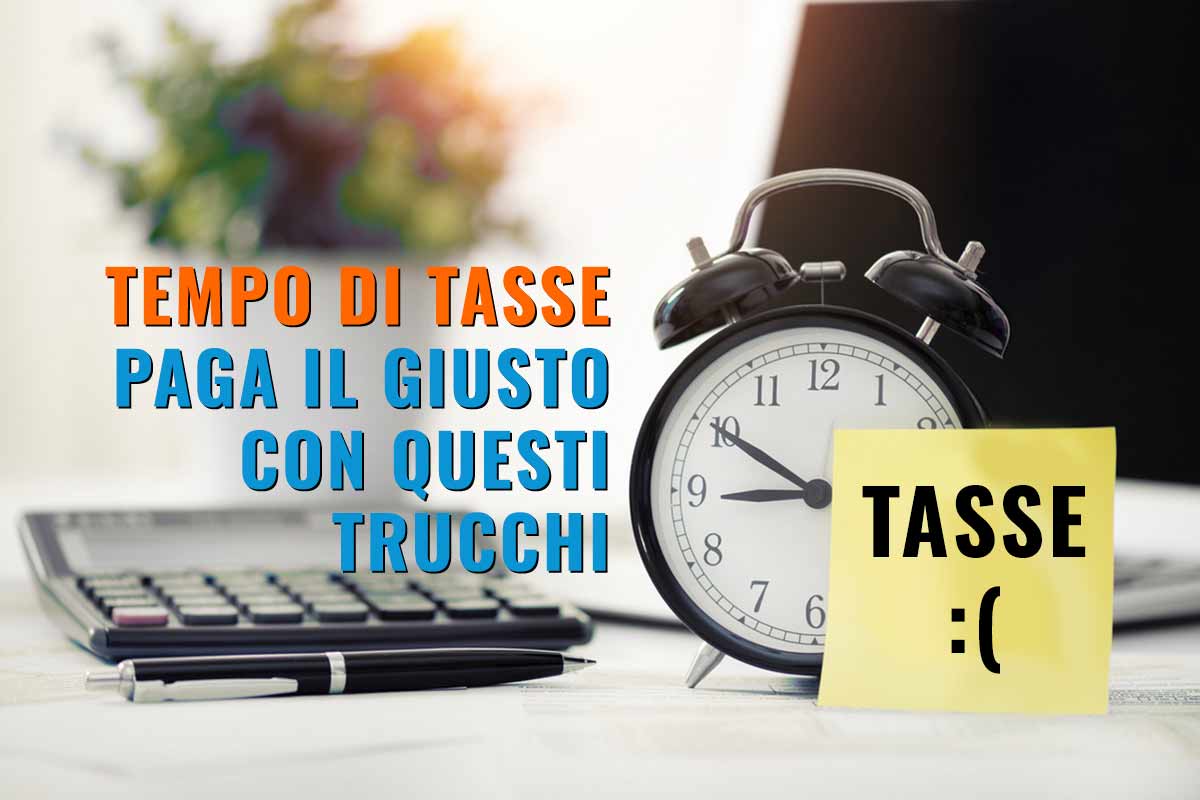 TEMPO DI TASSE
PAGA IL GIUSTO CON QUESTI TRUCCHI

11 12 1
10
9
8
7 6

TASSE
:(